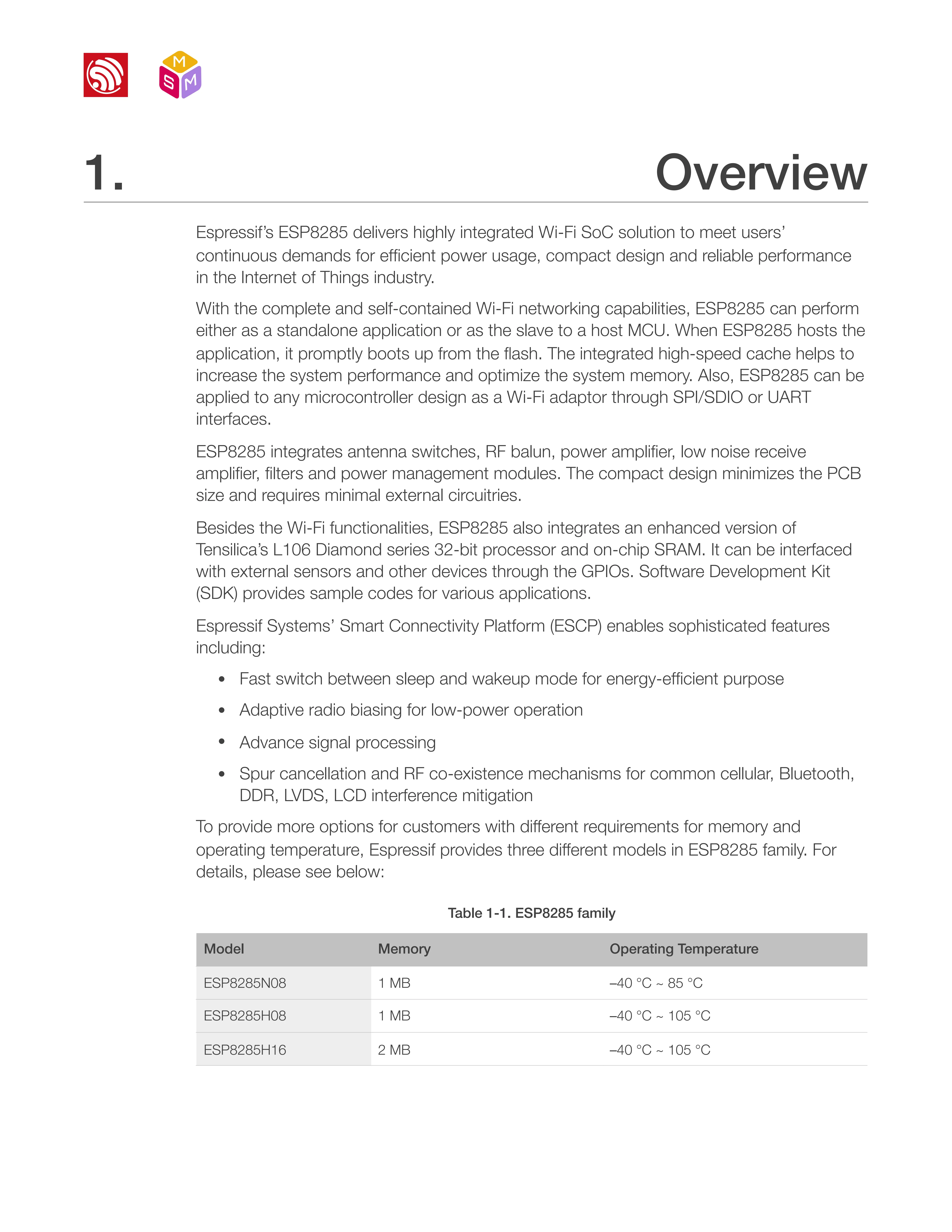 M
S M

1. Overview

Espressif's ESP8285 delivers highly integrated Wi-Fi SoC solution to meet users' continuous demands for efficient power usage, compact design and reliable performance in the Internet of Things industry.

With the complete and self-contained Wi-Fi networking capabilities, ESP8285 can perform either as a standalone application or as the slave to a host MCU. When ESP8285 hosts the application, it promptly boots up from the flash. The integrated high-speed cache helps to increase the system performance and optimize the system memory. Also, ESP8285 can be applied to any microcontroller design as a Wi-Fi adaptor through SPI/SDIO or UART interfaces.

ESP8285 integrates antenna switches, RF balun, power amplifier, low noise receive amplifier, filters and power management modules. The compact design minimizes the PCB size and requires minimal external circuitries.

Besides the Wi-Fi functionalities, ESP8285 also integrates an enhanced version of Tensilica's L106 Diamond series 32-bit processor and on-chip SRAM. It can be interfaced with external sensors and other devices through the GPIOs. Software Development Kit (SDK) provides sample codes for various applications.

Espressif Systems' Smart Connectivity Platform (ESCP) enables sophisticated features including:

• Fast switch between sleep and wakeup mode for energy-efficient purpose
• Adaptive radio biasing for low-power operation
• Advance signal processing
• Spur cancellation and RF co-existence mechanisms for common cellular, Bluetooth, DDR, LVDS, LCD interference mitigation

To provide more options for customers with different requirements for memory and operating temperature, Espressif provides three different models in ESP8285 family. For details, please see below:

Table 1-1. ESP8285 family

| Model | Memory | Operating Temperature |
|---|---|---|
| ESP8285N08 | 1 MB | –40 °C ~ 85 °C |
| ESP8285H08 | 1 MB | –40 °C ~ 105 °C |
| ESP8285H16 | 2 MB | –40 °C ~ 105 °C |